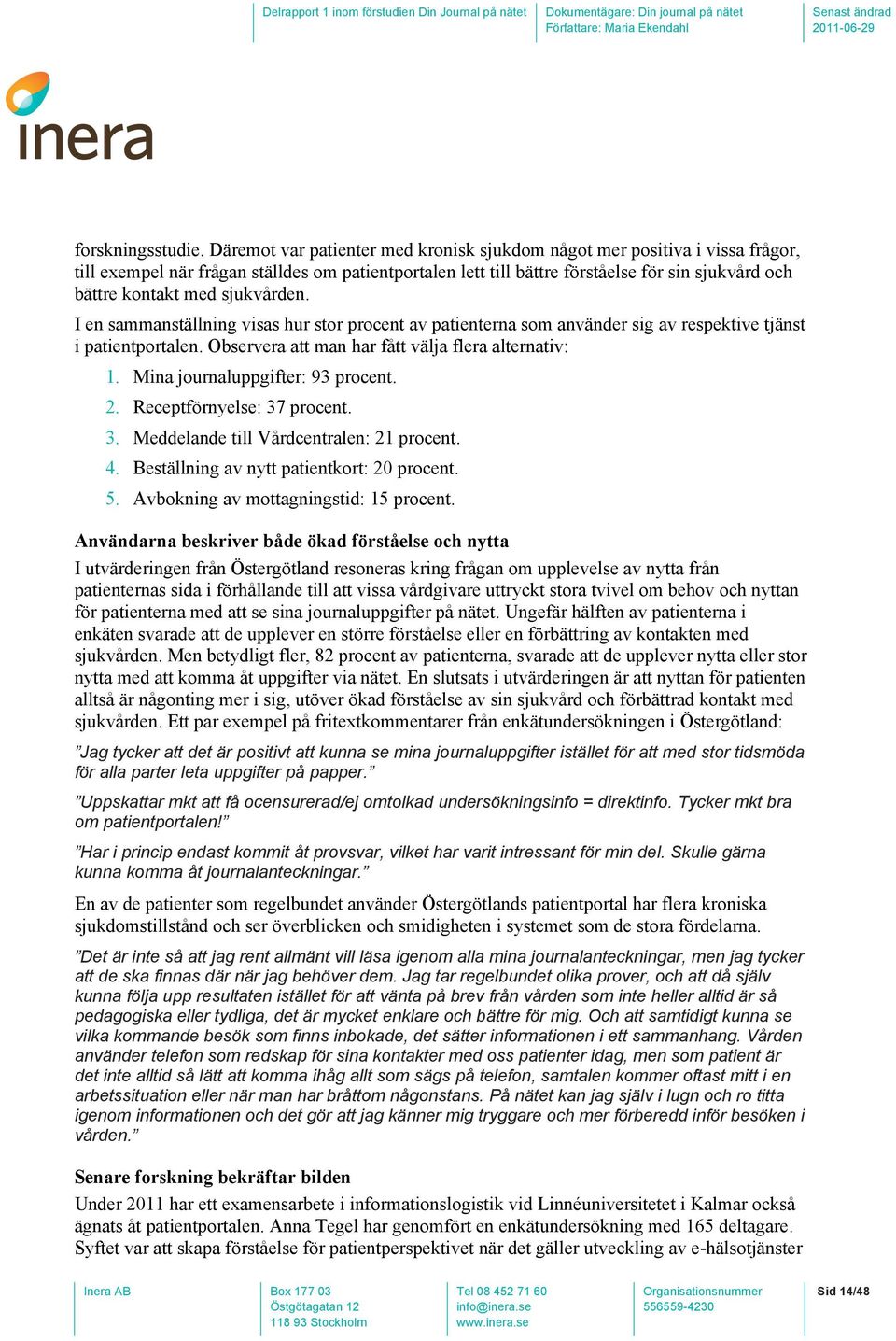 Delrapport 1 inom förstudien Din Journal på nätet

Dokumentägare: Din journal på nätet
Författare: Maria Ekendahl

Senast ändrad
2011-06-29

inera

forskningsstudie. Däremot var patienter med kronisk sjukdom något mer positiva i vissa frågor, till exempel när frågan ställdes om patientportalen lett till bättre förståelse för sin sjukvård och bättre kontakt med sjukvården.

I en sammanställning visas hur stor procent av patienterna som använder sig av respektive tjänst i patientportalen. Observera att man har fått välja flera alternativ:

1. Mina journaluppgifter: 93 procent.
2. Receptförnyelse: 37 procent.
3. Meddelande till Vårdcentralen: 21 procent.
4. Beställning av nytt patientkort: 20 procent.
5. Avbokning av mottagningstid: 15 procent.

Användarna beskriver både ökad förståelse och nytta

I utvärderingen från Östergötland resoneras kring frågan om upplevelse av nytta från patienternas sida i förhållande till att vissa vårdgivare uttryckt stora tvivel om behov och nyttan för patienterna med att se sina journaluppgifter på nätet. Ungefär hälften av patienterna i enkäten svarade att de upplever en större förståelse eller en förbättring av kontakten med sjukvården. Men betydligt fler, 82 procent av patienterna, svarade att de upplever nytta eller stor nytta med att komma åt uppgifter via nätet. En slutsats i utvärderingen är att nyttan för patienten alltså är någonting mer i sig, utöver ökad förståelse av sin sjukvård och förbättrad kontakt med sjukvården. Ett par exempel på fritextkommentarer från enkätundersökningen i Östergötland:

”Jag tycker att det är positivt att kunna se mina journaluppgifter istället för att med stor tidsmöda för alla parter leta uppgifter på papper.”

”Uppskattar mkt att få ocensurerad/ej omtolkad undersökningsinfo = direktinfo. Tycker mkt bra om patientportalen!”

”Har i princip endast kommit åt provsvar, vilket har varit intressant för min del. Skulle gärna kunna komma åt journalanteckningar.”

En av de patienter som regelbundet använder Östergötlands patientportal har flera kroniska sjukdomstillstånd och ser överblicken och smidigheten i systemet som de stora fördelarna.

”Det är inte så att jag rent allmänt vill läsa igenom alla mina journalanteckningar, men jag tycker att de ska finnas där när jag behöver dem. Jag tar regelbundet olika prover, och att då själv kunna följa upp resultaten istället för att vänta på brev från vården som inte heller alltid är så pedagogiska eller tydliga, det är mycket enklare och bättre för mig. Och att samtidigt kunna se vilka kommande besök som finns inbokade, det sätter informationen i ett sammanhang. Vården använder telefon som redskap för sina kontakter med oss patienter idag, men som patient är det inte alltid så lätt att komma ihåg allt som sägs på telefon, samtalen kommer oftast mitt i en arbetssituation eller när man har bråttom någonstans. På nätet kan jag själv i lugn och ro titta igenom informationen och det gör att jag känner mig tryggare och mer förberedd inför besöken i vården.”

Senare forskning bekräftar bilden

Under 2011 har ett examensarbete i informationslogistik vid Linnéuniversitetet i Kalmar också ägnats åt patientportalen. Anna Tegel har genomfört en enkätundersökning med 165 deltagare. Syftet var att skapa förståelse för patientperspektivet när det gäller utveckling av e-hälsotjänster

Inera AB

Box 177 03
Östgötagatan 12
118 93 Stockholm

Tel 08 452 71 60
info@inera.se
www.inera.se

Organisationsnummer
556559-4230

Sid 14/48